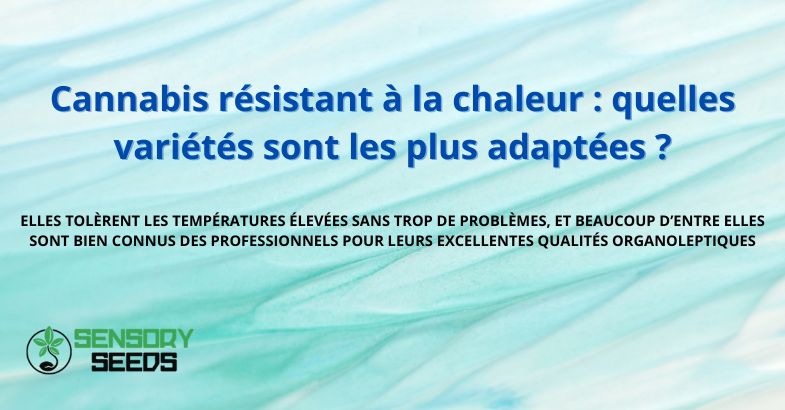 Cannabis résistant à la chaleur : quelles variétés sont les plus adaptées ?

ELLES TOLÈRENT LES TEMPÉRATURES ÉLEVÉES SANS TROP DE PROBLÈMES, ET BEAUCOUP D'ENTRE ELLES SONT BIEN CONNUS DES PROFESSIONNELS POUR LEURS EXCELLENTES QUALITÉS ORGANOLEPTIQUES

SENSORY SEEDS